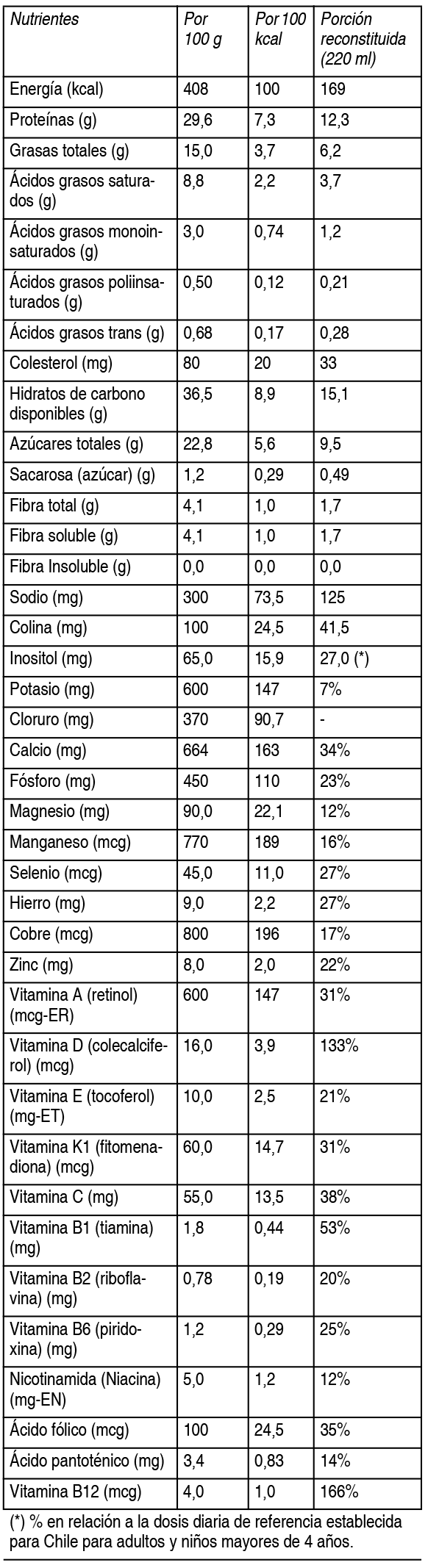 | Nutrientes | Por 100 g | Por 100 kcal | Porción reconstituida (220 ml) |
|---|---|---|---|
| Energía (kcal) | 408 | 100 | 169 |
| Proteínas (g) | 29,6 | 7,3 | 12,3 |
| Grasas totales (g) | 15,0 | 3,7 | 6,2 |
| Ácidos grasos saturados (g) | 8,8 | 2,2 | 3,7 |
| Ácidos grasos monoinsaturados (g) | 3,0 | 0,74 | 1,2 |
| Ácidos grasos poliinsaturados (g) | 0,50 | 0,12 | 0,21 |
| Ácidos grasos trans (g) | 0,68 | 0,17 | 0,28 |
| Colesterol (mg) | 80 | 20 | 33 |
| Hidratos de carbono disponibles (g) | 36,5 | 8,9 | 15,1 |
| Azúcares totales (g) | 22,8 | 5,6 | 9,5 |
| Sacarosa (azúcar) (g) | 1,2 | 0,29 | 0,49 |
| Fibra total (g) | 4,1 | 1,0 | 1,7 |
| Fibra soluble (g) | 4,1 | 1,0 | 1,7 |
| Fibra Insoluble (g) | 0,0 | 0,0 | 0,0 |
| Sodio (mg) | 300 | 73,5 | 125 |
| Colina (mg) | 100 | 24,5 | 41,5 |
| Inositol (mg) | 65,0 | 15,9 | 27,0 (*) |
| Potasio (mg) | 600 | 147 | 7% |
| Cloruro (mg) | 370 | 90,7 | - |
| Calcio (mg) | 664 | 163 | 34% |
| Fósforo (mg) | 450 | 110 | 23% |
| Magnesio (mg) | 90,0 | 22,1 | 12% |
| Manganeso (mcg) | 770 | 189 | 16% |
| Selenio (mcg) | 45,0 | 11,0 | 27% |
| Hierro (mg) | 9,0 | 2,2 | 27% |
| Cobre (mcg) | 800 | 196 | 17% |
| Zinc (mg) | 8,0 | 2,0 | 22% |
| Vitamina A (retinol) (mcg-ER) | 600 | 147 | 31% |
| Vitamina D (colecalciferol) (mcg) | 16,0 | 3,9 | 133% |
| Vitamina E (tocoferol) (mg-ET) | 10,0 | 2,5 | 21% |
| Vitamina K1 (fitomenadiona) (mcg) | 60,0 | 14,7 | 31% |
| Vitamina C (mg) | 55,0 | 13,5 | 38% |
| Vitamina B1 (tiamina) (mg) | 1,8 | 0,44 | 53% |
| Vitamina B2 (riboflavina) (mg) | 0,78 | 0,19 | 20% |
| Vitamina B6 (piridoxina) (mg) | 1,2 | 0,29 | 25% |
| Nicotinamida (Niacina) (mg-EN) | 5,0 | 1,2 | 12% |
| Ácido fólico (mcg) | 100 | 24,5 | 35% |
| Ácido pantoténico (mg) | 3,4 | 0,83 | 14% |
| Vitamina B12 (mcg) | 4,0 | 1,0 | 166% |

(*) % en relación a la dosis diaria de referencia establecida para Chile para adultos y niños mayores de 4 años.